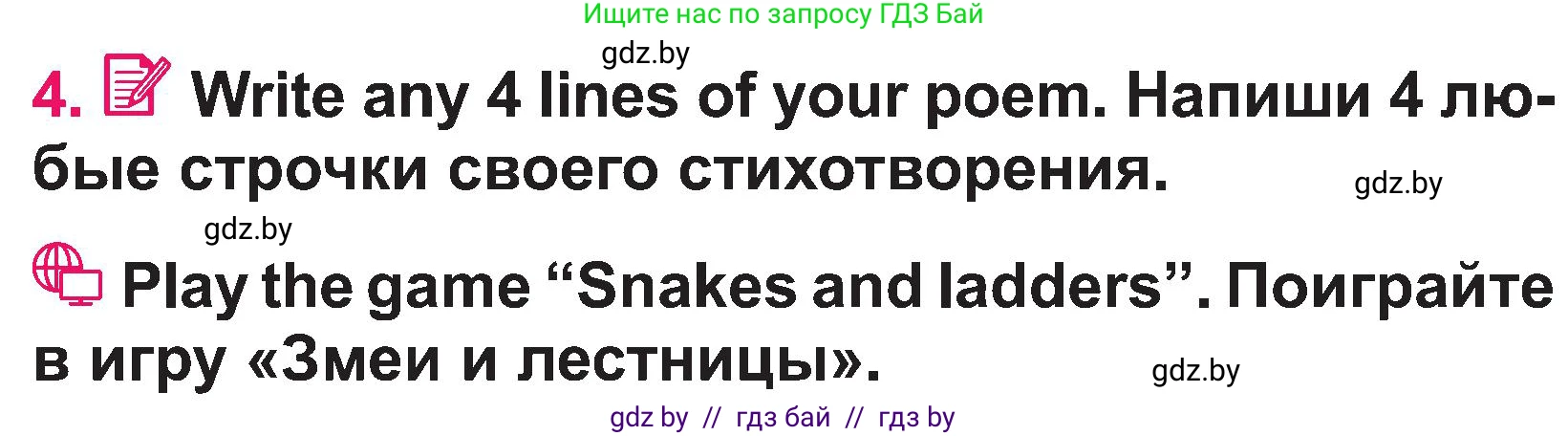 Ищите нас по запросу ГДЗ Бай

gdz.by

4. Write any 4 lines of your poem. Напиши 4 любые строчки своего стихотворения.

gdz.by

gdz.by

Play the game “Snakes and ladders”. Поиграйте в игру «Змеи и лестницы».

gdz.by

gdz by // гдз бай // гдз by